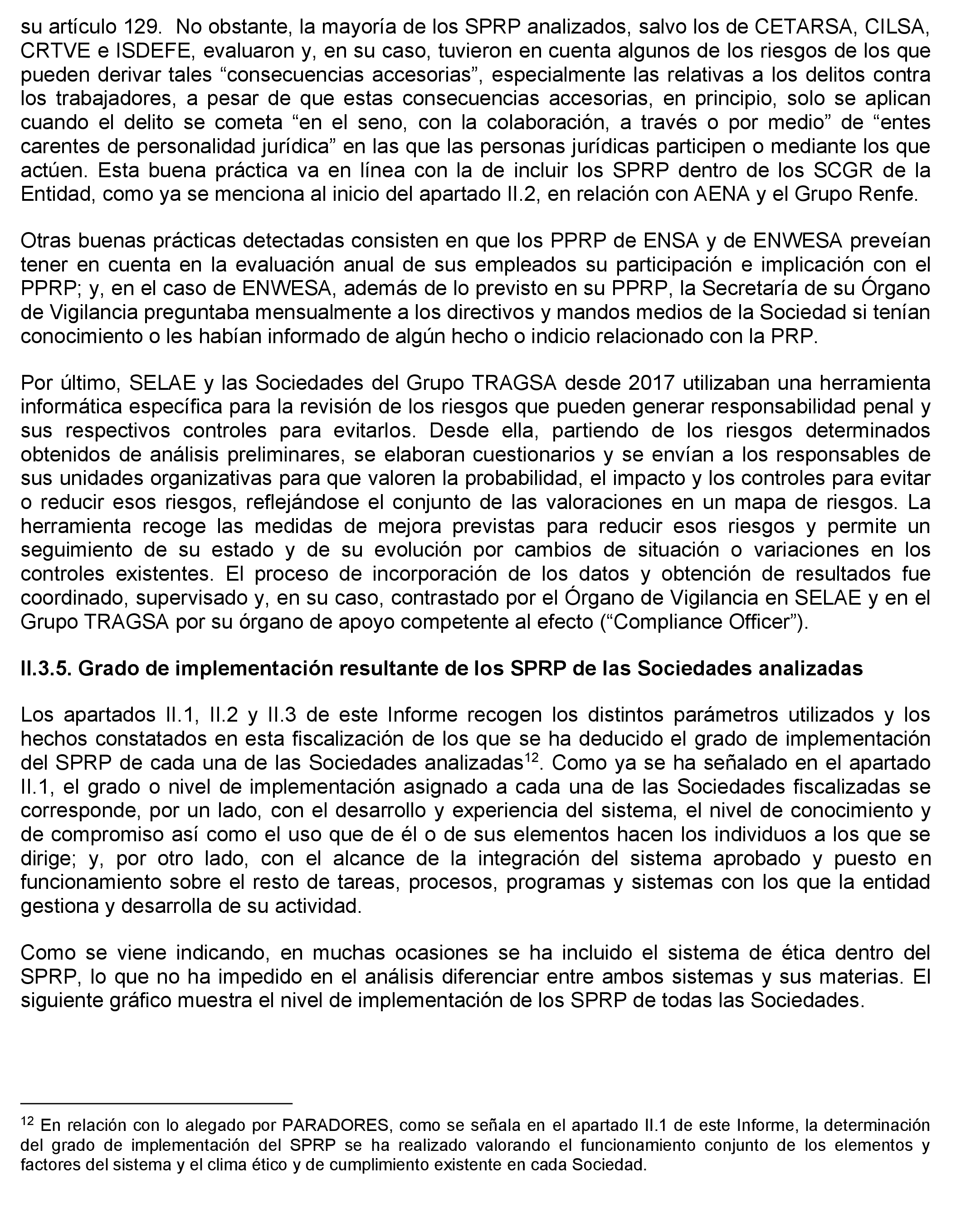 su artículo 129. No obstante, la mayoría de los SPRP analizados, salvo los de CETARSA, CILSA, CRTVE e ISDEFE, evaluaron y, en su caso, tuvieron en cuenta algunos de los riesgos de los que pueden derivar tales “consecuencias accesorias”, especialmente las relativas a los delitos contra los trabajadores, a pesar de que estas consecuencias accesorias, en principio, solo se aplican cuando el delito se cometa “en el seno, con la colaboración, a través o por medio” de “entes carentes de personalidad jurídica” en las que las personas jurídicas participen o mediante los que actúen. Esta buena práctica va en línea con la de incluir los SPRP dentro de los SCGR de la Entidad, como ya se menciona al inicio del apartado II.2, en relación con AENA y el Grupo Renfe.

Otras buenas prácticas detectadas consisten en que los PPRP de ENSA y de ENWESA preveían tener en cuenta en la evaluación anual de sus empleados su participación e implicación con el PPRP; y, en el caso de ENWESA, además de lo previsto en su PPRP, la Secretaría de su Órgano de Vigilancia preguntaba mensualmente a los directivos y mandos medios de la Sociedad si tenían conocimiento o les habían informado de algún hecho o indicio relacionado con la PRP.

Por último, SELAE y las Sociedades del Grupo TRAGSA desde 2017 utilizaban una herramienta informática específica para la revisión de los riesgos que pueden generar responsabilidad penal y sus respectivos controles para evitarlos. Desde ella, partiendo de los riesgos determinados obtenidos de análisis preliminares, se elaboran cuestionarios y se envían a los responsables de sus unidades organizativas para que valoren la probabilidad, el impacto y los controles para evitar o reducir esos riesgos, reflejándose el conjunto de las valoraciones en un mapa de riesgos. La herramienta recoge las medidas de mejora previstas para reducir esos riesgos y permite un seguimiento de su estado y de su evolución por cambios de situación o variaciones en los controles existentes. El proceso de incorporación de los datos y obtención de resultados fue coordinado, supervisado y, en su caso, contrastado por el Órgano de Vigilancia en SELAE y en el Grupo TRAGSA por su órgano de apoyo competente al efecto (“Compliance Officer”).

II.3.5. Grado de implementación resultante de los SPRP de las Sociedades analizadas

Los apartados II.1, II.2 y II.3 de este Informe recogen los distintos parámetros utilizados y los hechos constatados en esta fiscalización de los que se ha deducido el grado de implementación del SPRP de cada una de las Sociedades analizadas$^{12}$. Como ya se ha señalado en el apartado II.1, el grado o nivel de implementación asignado a cada una de las Sociedades fiscalizadas se corresponde, por un lado, con el desarrollo y experiencia del sistema, el nivel de conocimiento y de compromiso así como el uso que de él o de sus elementos hacen los individuos a los que se dirige; y, por otro lado, con el alcance de la integración del sistema aprobado y puesto en funcionamiento sobre el resto de tareas, procesos, programas y sistemas con los que la entidad gestiona y desarrolla de su actividad.

Como se viene indicando, en muchas ocasiones se ha incluido el sistema de ética dentro del SPRP, lo que no ha impedido en el análisis diferenciar entre ambos sistemas y sus materias. El siguiente gráfico muestra el nivel de implementación de los SPRP de todas las Sociedades.

$^{12}$ En relación con lo alegado por PARADORES, como se señala en el apartado II.1 de este Informe, la determinación del grado de implementación del SPRP se ha realizado valorando el funcionamiento conjunto de los elementos y factores del sistema y el clima ético y de cumplimiento existente en cada Sociedad.